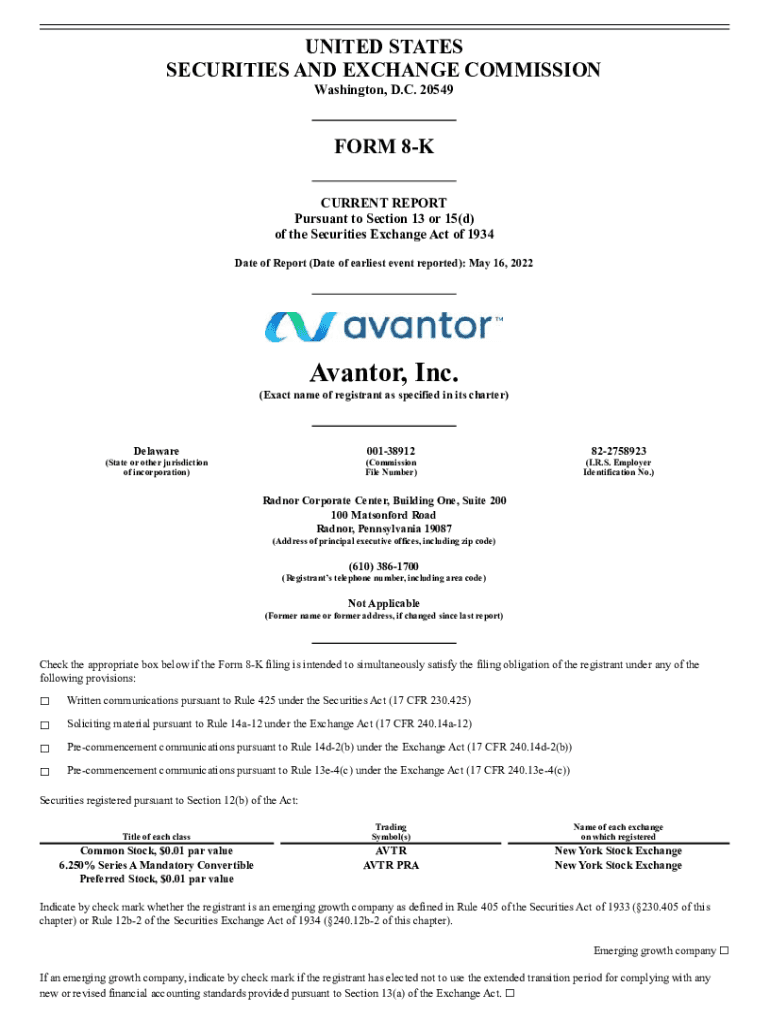 UNITED STATES
SECURITIES AND EXCHANGE COMMISSION
Washington, D.C. 20549

FORM 8-K

CURRENT REPORT
Pursuant to Section 13 or 15(d)
of the Securities Exchange Act of 1934

Date of Report (Date of earliest event reported): May 16, 2022

avantor™

Avantor, Inc.
(Exact name of registrant as specified in its charter)

| Delaware | 001-38912 | 82-2758923 |
|---|---|---|
| (State or other jurisdiction of incorporation) | (Commission File Number) | (I.R.S. Employer Identification No.) |

Radnor Corporate Center, Building One, Suite 200
100 Matsonford Road
Radnor, Pennsylvania 19087
(Address of principal executive offices, including zip code)

(610) 386-1700
(Registrant's telephone number, including area code)

Not Applicable
(Former name or former address, if changed since last report)

Check the appropriate box below if the Form 8-K filing is intended to simultaneously satisfy the filing obligation of the registrant under any of the following provisions:

☐ Written communications pursuant to Rule 425 under the Securities Act (17 CFR 230.425)

☐ Soliciting material pursuant to Rule 14a-12 under the Exchange Act (17 CFR 240.14a-12)

☐ Pre-commencement communications pursuant to Rule 14d-2(b) under the Exchange Act (17 CFR 240.14d-2(b))

☐ Pre-commencement communications pursuant to Rule 13e-4(c) under the Exchange Act (17 CFR 240.13e-4(c))

Securities registered pursuant to Section 12(b) of the Act:

| Title of each class | Trading Symbol(s) | Name of each exchange on which registered |
|---|---|---|
| Common Stock, $0.01 par value | AVTR | New York Stock Exchange |
| 6.250% Series A Mandatory Convertible Preferred Stock, $0.01 par value | AVTR PRA | New York Stock Exchange |

Indicate by check mark whether the registrant is an emerging growth company as defined in Rule 405 of the Securities Act of 1933 (§230.405 of this chapter) or Rule 12b-2 of the Securities Exchange Act of 1934 (§240.12b-2 of this chapter).

Emerging growth company ☐

If an emerging growth company, indicate by check mark if the registrant has elected not to use the extended transition period for complying with any new or revised financial accounting standards provided pursuant to Section 13(a) of the Exchange Act. ☐